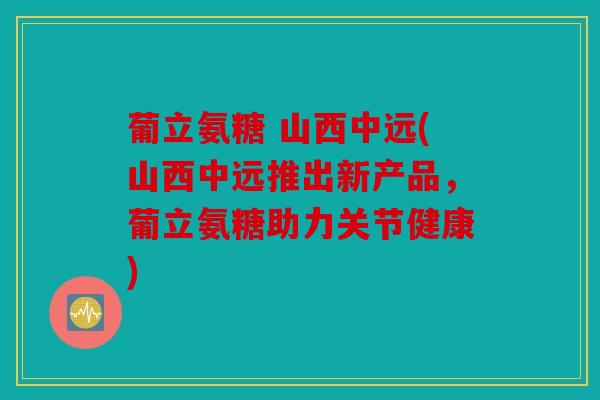 葡立氨糖 山西中远(山西中远推出新产品，葡立氨糖助力关节健康)